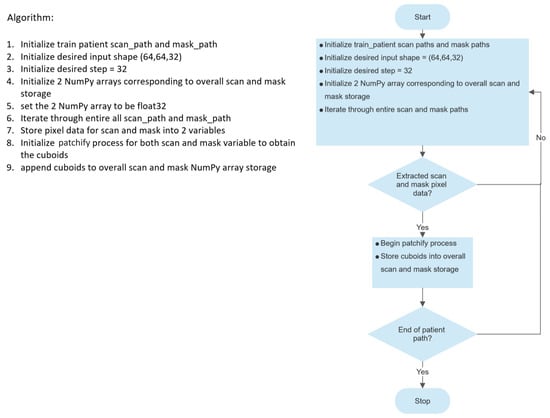 Algorithm:

1. Initialize train patient scan_path and mask_path
2. Initialize desired input shape (64,64,32)
3. Initialize desired step = 32
4. Initialize 2 NumPy arrays corresponding to overall scan and mask storage
5. set the 2 NumPy array to be float32
6. Iterate through entire all scan_path and mask_path
7. Store pixel data for scan and mask into 2 variables
8. Initialize patchify process for both scan and mask variable to obtain the cuboids
9. append cuboids to overall scan and mask NumPy array storage

Start

• Initialize train_patient scan paths and mask paths
• Initialize desired input shape = (64,64,32)
• Initialize desired step = 32
• Initialize 2 NumPy array corresponding to overall scan and mask storage
• Iterate through entire scan and mask paths

No

Extracted scan and mask pixel data?

Yes

• Begin patchify process
• Store cuboids into overall scan and mask storage

End of patient path?

Yes

Stop